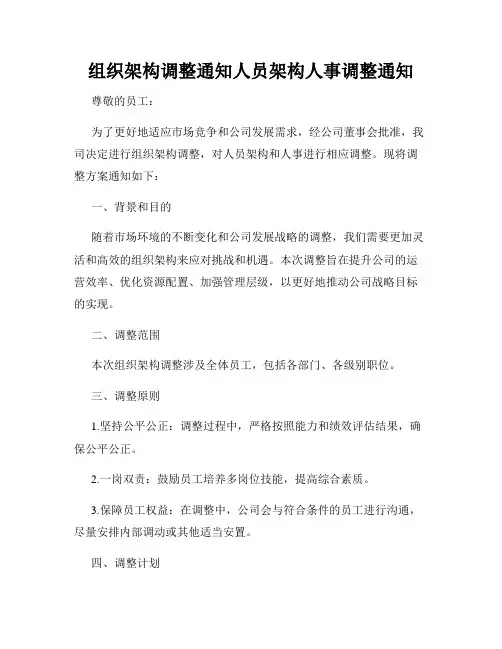 组织架构调整通知人员架构人事调整通知

尊敬的员工：

为了更好地适应市场竞争和公司发展需求，经公司董事会批准，我司决定进行组织架构调整，对人员架构和人事进行相应调整。现将调整方案通知如下：

一、背景和目的

随着市场环境的不断变化和公司发展战略的调整，我们需要更加灵活和高效的组织架构来应对挑战和机遇。本次调整旨在提升公司的运营效率、优化资源配置、加强管理层级，以更好地推动公司战略目标的实现。

二、调整范围

本次组织架构调整涉及全体员工，包括各部门、各级别职位。

三、调整原则

1.坚持公平公正：调整过程中，严格按照能力和绩效评估结果，确保公平公正。

2.一岗双责：鼓励员工培养多岗位技能，提高综合素质。

3.保障员工权益：在调整中，公司会与符合条件的员工进行沟通，尽量安排内部调动或其他适当安置。

四、调整计划